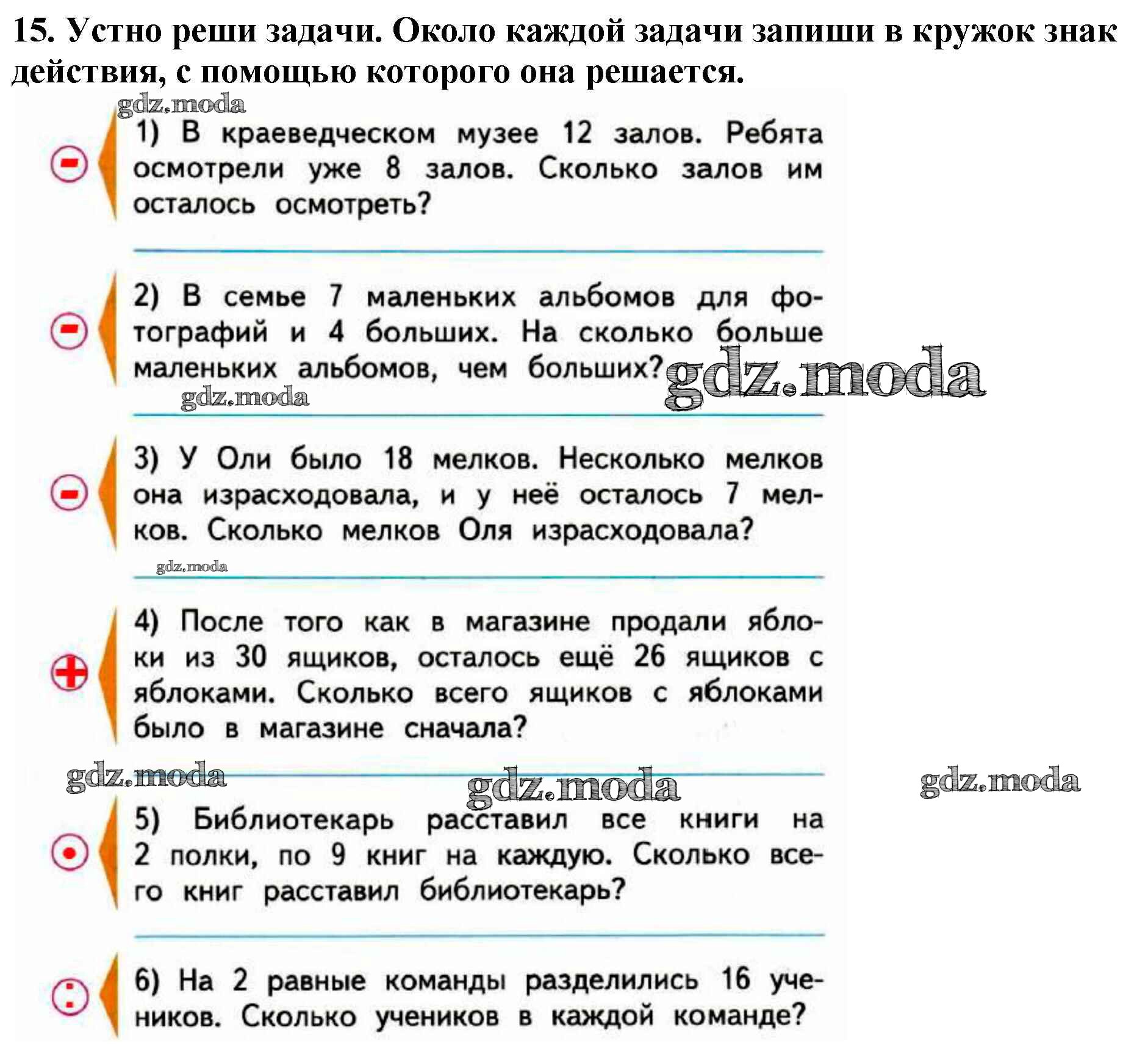 15. Устно реши задачи. Около каждой задачи запиши в кружок знак действия, с помощью которого она решается.

gdz.moda

−

1) В краеведческом музее 12 залов. Ребята осмотрели уже 8 залов. Сколько залов им осталось осмотреть?

−

2) В семье 7 маленьких альбомов для фотографий и 4 больших. На сколько больше маленьких альбомов, чем больших?

gdz.moda

gdz.moda

−

3) У Оли было 18 мелков. Несколько мелков она израсходовала, и у неё осталось 7 мелков. Сколько мелков Оля израсходовала?

gdz.moda

+

4) После того как в магазине продали яблоки из 30 ящиков, осталось ещё 26 ящиков с яблоками. Сколько всего ящиков с яблоками было в магазине сначала?

gdz.moda gdz.moda gdz.moda

·

5) Библиотекарь расставил все книги на 2 полки, по 9 книг на каждую. Сколько всего книг расставил библиотекарь?

:

6) На 2 равные команды разделились 16 учеников. Сколько учеников в каждой команде?